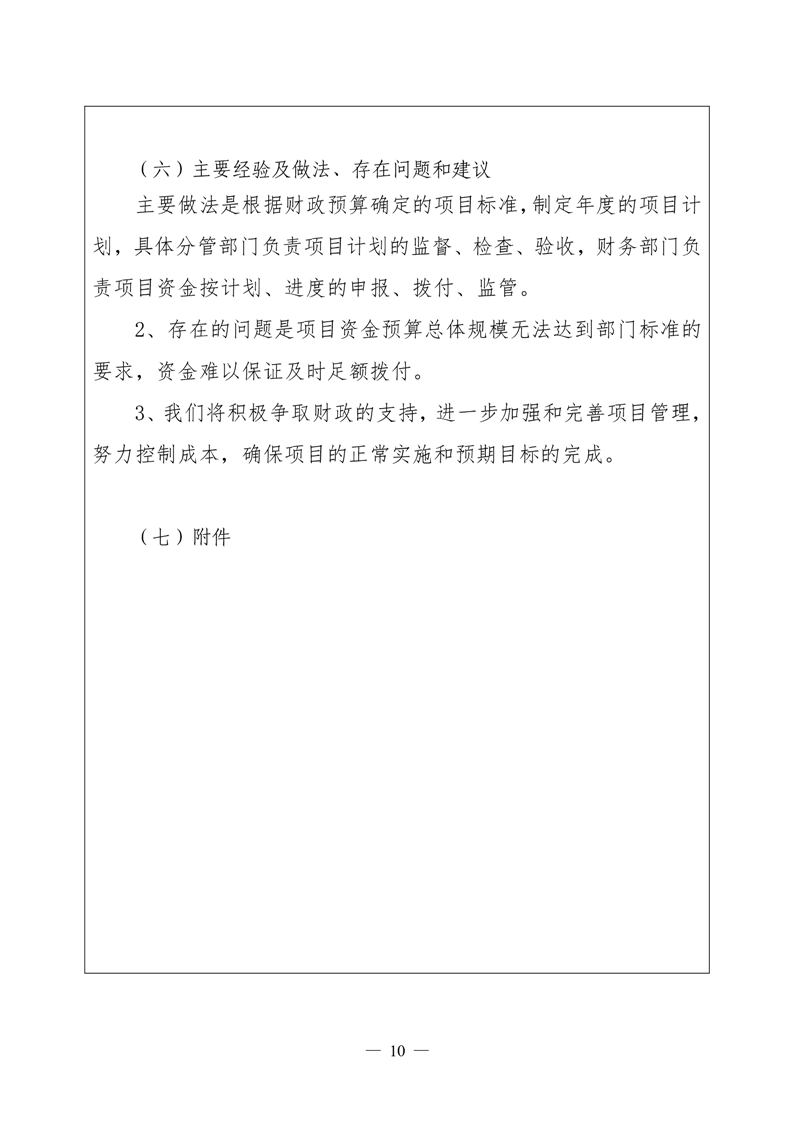 （六）主要经验及做法、存在问题和建议

主要做法是根据财政预算确定的项目标准，制定年度的项目计划，具体分管部门负责项目计划的监督、检查、验收，财务部门负责项目资金按计划、进度的申报、拨付、监管。

2、存在的问题是项目资金预算总体规模无法达到部门标准的要求，资金难以保证及时足额拨付。

3、我们将积极争取财政的支持，进一步加强和完善项目管理，努力控制成本，确保项目的正常实施和预期目标的完成。

（七）附件

— 10 —